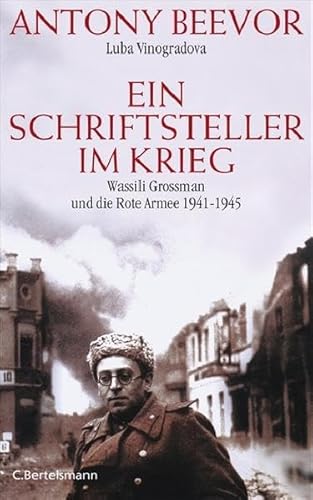 ANTONY BEEVOR
Luba Vinogradova

EIN SCHRIFTSTELLER IM KRIEG
Wassili Grossman und die Rote Armee 1941-1945

10

C.Bertelsmann